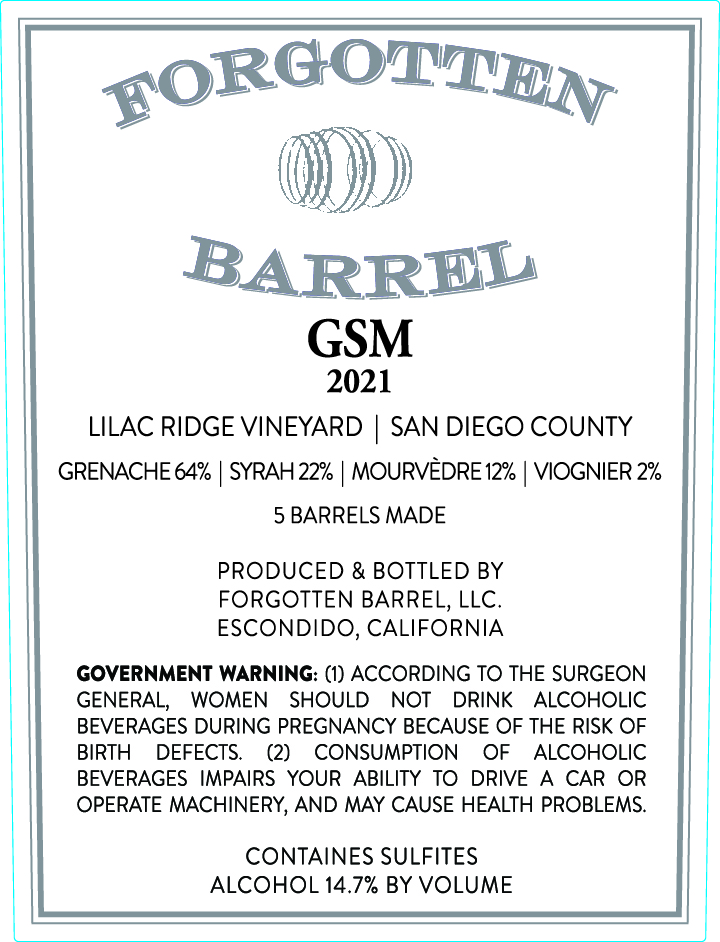 FORGOTTEN

BARREL

GSM
2021

LILAC RIDGE VINEYARD | SAN DIEGO COUNTY

GRENACHE 64% | SYRAH 22% | MOURVÈDRE 12% | VIOGNIER 2%

5 BARRELS MADE

PRODUCED & BOTTLED BY
FORGOTTEN BARREL, LLC.
ESCONDIDO, CALIFORNIA

GOVERNMENT WARNING: (1) ACCORDING TO THE SURGEON GENERAL, WOMEN SHOULD NOT DRINK ALCOHOLIC BEVERAGES DURING PREGNANCY BECAUSE OF THE RISK OF BIRTH DEFECTS. (2) CONSUMPTION OF ALCOHOLIC BEVERAGES IMPAIRS YOUR ABILITY TO DRIVE A CAR OR OPERATE MACHINERY, AND MAY CAUSE HEALTH PROBLEMS.

CONTAINES SULFITES
ALCOHOL 14.7% BY VOLUME